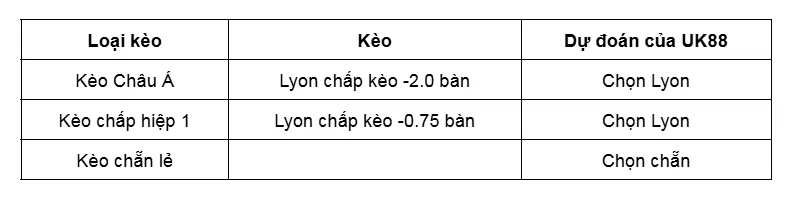 | Loại kèo | Kèo | Dự đoán của UK88 |
|---|---|---|
| Kèo Châu Á | Lyon chấp kèo -2.0 bàn | Chọn Lyon |
| Kèo chấp hiệp 1 | Lyon chấp kèo -0.75 bàn | Chọn Lyon |
| Kèo chẵn lẻ | | Chọn chẵn |